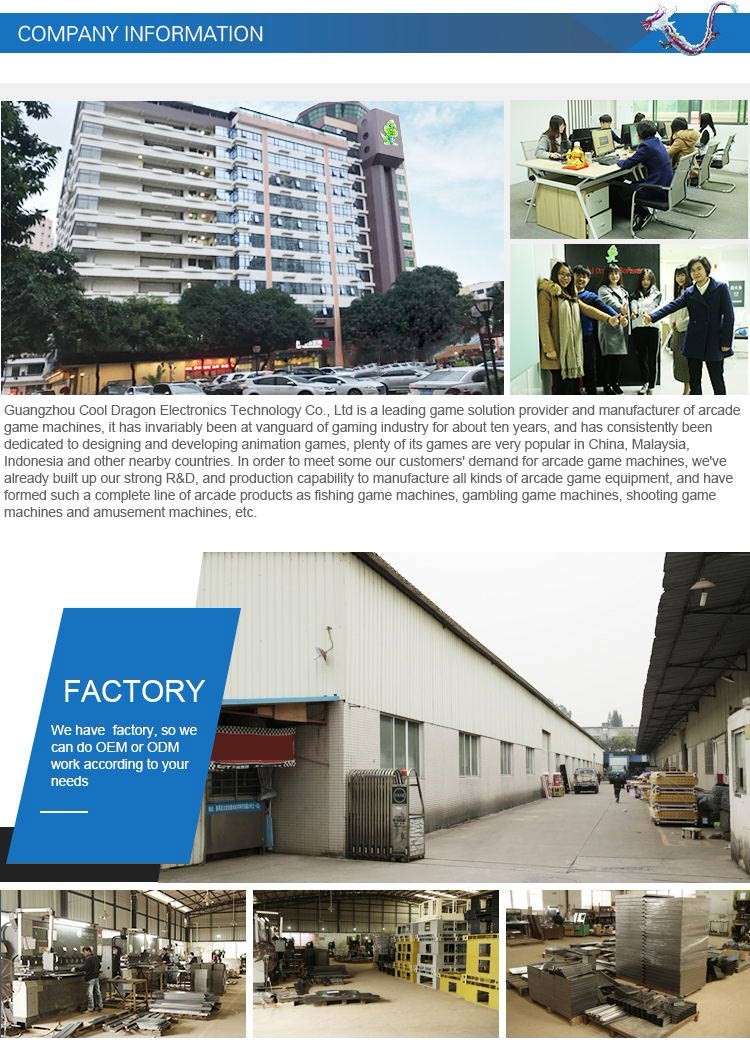 COMPANY INFORMATION

Guangzhou Cool Dragon Electronics Technology Co., Ltd is a leading game solution provider and manufacturer of arcade game machines, it has invariably been at vanguard of gaming industry for about ten years, and has consistently been dedicated to designing and developing animation games, plenty of its games are very popular in China, Malaysia, Indonesia and other nearby countries. In order to meet some our customers' demand for arcade game machines, we've already built up our strong R&D, and production capability to manufacture all kinds of arcade game equipment, and have formed such a complete line of arcade products as fishing game machines, gambling game machines, shooting game machines and amusement machines, etc.

FACTORY

We have factory, so we can do OEM or ODM work according to your needs